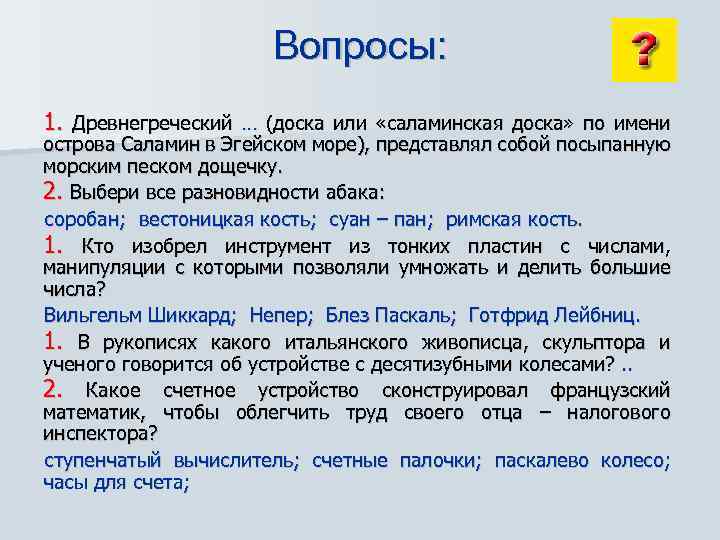 Вопросы:

?

1. Древнегреческий … (доска или «саламинская доска» по имени острова Саламин в Эгейском море), представлял собой посыпанную морским песком дощечку.

2. Выбери все разновидности абака:

соробан; вестоницкая кость; суан – пан; римская кость.

1. Кто изобрел инструмент из тонких пластин с числами, манипуляции с которыми позволяли умножать и делить большие числа?

Вильгельм Шиккард; Непер; Блез Паскаль; Готфрид Лейбниц.

1. В рукописях какого итальянского живописца, скульптора и ученого говорится об устройстве с десятизубными колесами? ..

2. Какое счетное устройство сконструировал французский математик, чтобы облегчить труд своего отца – налогового инспектора?

ступенчатый вычислитель; счетные палочки; паскалево колесо; часы для счета;